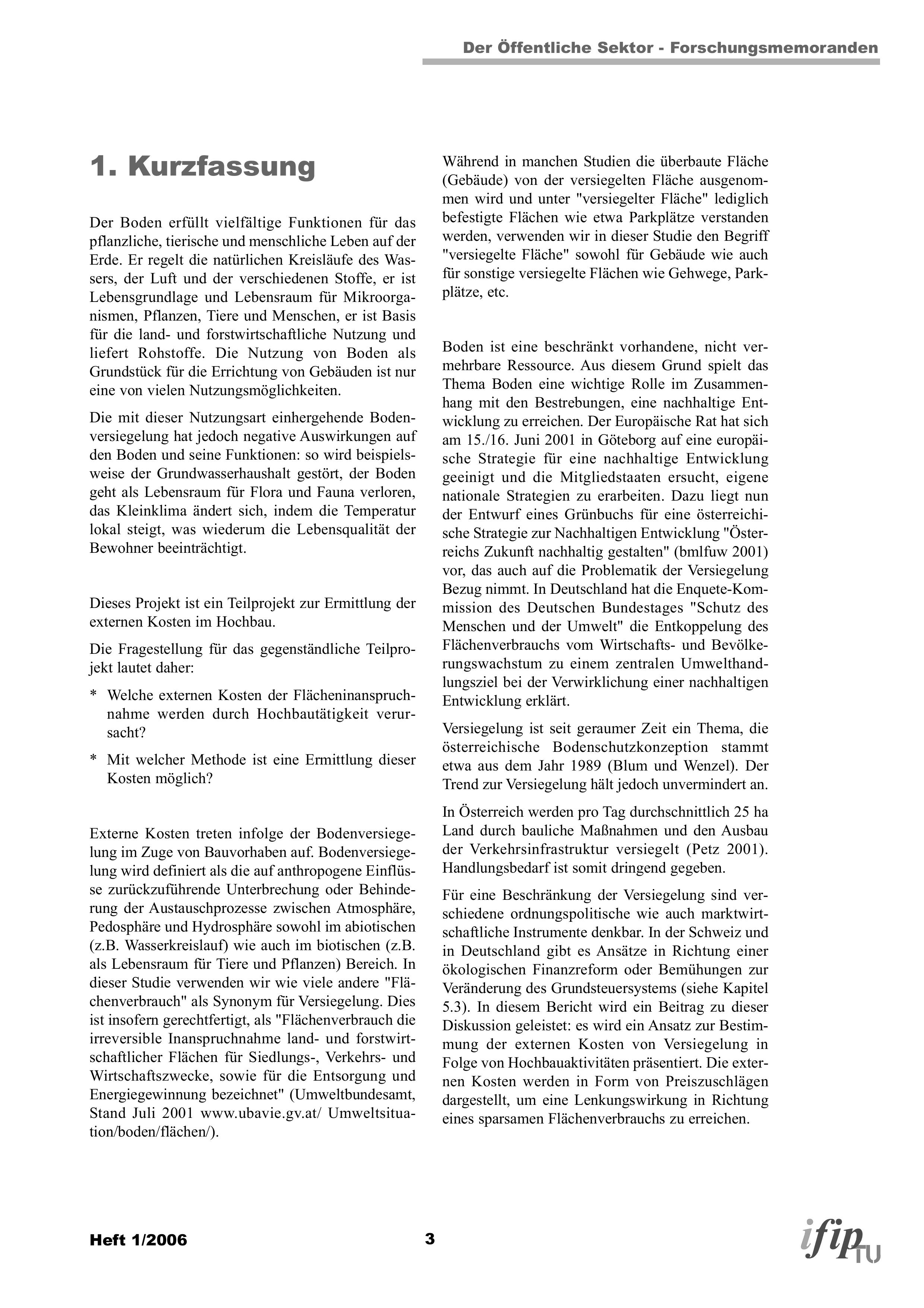 Der Öffentliche Sektor - Forschungsmemoranden

1. Kurzfassung

Der Boden erfüllt vielfältige Funktionen für das pflanzliche, tierische und menschliche Leben auf der Erde. Er regelt die natürlichen Kreisläufe des Wassers, der Luft und der verschiedenen Stoffe, er ist Lebensgrundlage und Lebensraum für Mikroorganismen, Pflanzen, Tiere und Menschen, er ist Basis für die land- und forstwirtschaftliche Nutzung und liefert Rohstoffe. Die Nutzung von Boden als Grundstück für die Errichtung von Gebäuden ist nur eine von vielen Nutzungsmöglichkeiten.

Die mit dieser Nutzungsart einhergehende Bodenversiegelung hat jedoch negative Auswirkungen auf den Boden und seine Funktionen: so wird beispielsweise der Grundwasserhaushalt gestört, der Boden geht als Lebensraum für Flora und Fauna verloren, das Kleinklima ändert sich, indem die Temperatur lokal steigt, was wiederum die Lebensqualität der Bewohner beeinträchtigt.

Dieses Projekt ist ein Teilprojekt zur Ermittlung der externen Kosten im Hochbau.

Die Fragestellung für das gegenständliche Teilprojekt lautet daher:

* Welche externen Kosten der Flächeninanspruchnahme werden durch Hochbautätigkeit verursacht?

* Mit welcher Methode ist eine Ermittlung dieser Kosten möglich?

Externe Kosten treten infolge der Bodenversiegelung im Zuge von Bauvorhaben auf. Bodenversiegelung wird definiert als die auf anthropogene Einflüsse zurückzuführende Unterbrechung oder Behinderung der Austauschprozesse zwischen Atmosphäre, Pedosphäre und Hydrosphäre sowohl im abiotischen (z.B. Wasserkreislauf) wie auch im biotischen (z.B. als Lebensraum für Tiere und Pflanzen) Bereich. In dieser Studie verwenden wir wie viele andere "Flächenverbrauch" als Synonym für Versiegelung. Dies ist insofern gerechtfertigt, als "Flächenverbrauch die irreversible Inanspruchnahme land- und forstwirtschaftlicher Flächen für Siedlungs-, Verkehrs- und Wirtschaftszwecke, sowie für die Entsorgung und Energiegewinnung bezeichnet" (Umweltbundesamt, Stand Juli 2001 www.ubavie.gv.at/ Umweltsituation/boden/flächen/).

Während in manchen Studien die überbaute Fläche (Gebäude) von der versiegelten Fläche ausgenommen wird und unter "versiegelter Fläche" lediglich befestigte Flächen wie etwa Parkplätze verstanden werden, verwenden wir in dieser Studie den Begriff "versiegelte Fläche" sowohl für Gebäude wie auch für sonstige versiegelte Flächen wie Gehwege, Parkplätze, etc.

Boden ist eine beschränkt vorhandene, nicht vermehrbare Ressource. Aus diesem Grund spielt das Thema Boden eine wichtige Rolle im Zusammenhang mit den Bestrebungen, eine nachhaltige Entwicklung zu erreichen. Der Europäische Rat hat sich am 15./16. Juni 2001 in Göteborg auf eine europäische Strategie für eine nachhaltige Entwicklung geeinigt und die Mitgliedstaaten ersucht, eigene nationale Strategien zu erarbeiten. Dazu liegt nun der Entwurf eines Grünbuchs für eine österreichische Strategie zur Nachhaltigen Entwicklung "Österreichs Zukunft nachhaltig gestalten" (bmlfuw 2001) vor, das auch auf die Problematik der Versiegelung Bezug nimmt. In Deutschland hat die Enquete-Kommission des Deutschen Bundestages "Schutz des Menschen und der Umwelt" die Entkoppelung des Flächenverbrauchs vom Wirtschafts- und Bevölkerungswachstum zu einem zentralen Umwelthandlungsziel bei der Verwirklichung einer nachhaltigen Entwicklung erklärt.

Versiegelung ist seit geraumer Zeit ein Thema, die österreichische Bodenschutzkonzeption stammt etwa aus dem Jahr 1989 (Blum und Wenzel). Der Trend zur Versiegelung hält jedoch unvermindert an.

In Österreich werden pro Tag durchschnittlich 25 ha Land durch bauliche Maßnahmen und den Ausbau der Verkehrsinfrastruktur versiegelt (Petz 2001). Handlungsbedarf ist somit dringend gegeben.

Für eine Beschränkung der Versiegelung sind verschiedene ordnungspolitische wie auch marktwirtschaftliche Instrumente denkbar. In der Schweiz und in Deutschland gibt es Ansätze in Richtung einer ökologischen Finanzreform oder Bemühungen zur Veränderung des Grundsteuersystems (siehe Kapitel 5.3). In diesem Bericht wird ein Beitrag zu dieser Diskussion geleistet: es wird ein Ansatz zur Bestimmung der externen Kosten von Versiegelung in Folge von Hochbauaktivitäten präsentiert. Die externen Kosten werden in Form von Preiszuschlägen dargestellt, um eine Lenkungswirkung in Richtung eines sparsamen Flächenverbrauchs zu erreichen.

Heft 1/2006

3

ifip TU